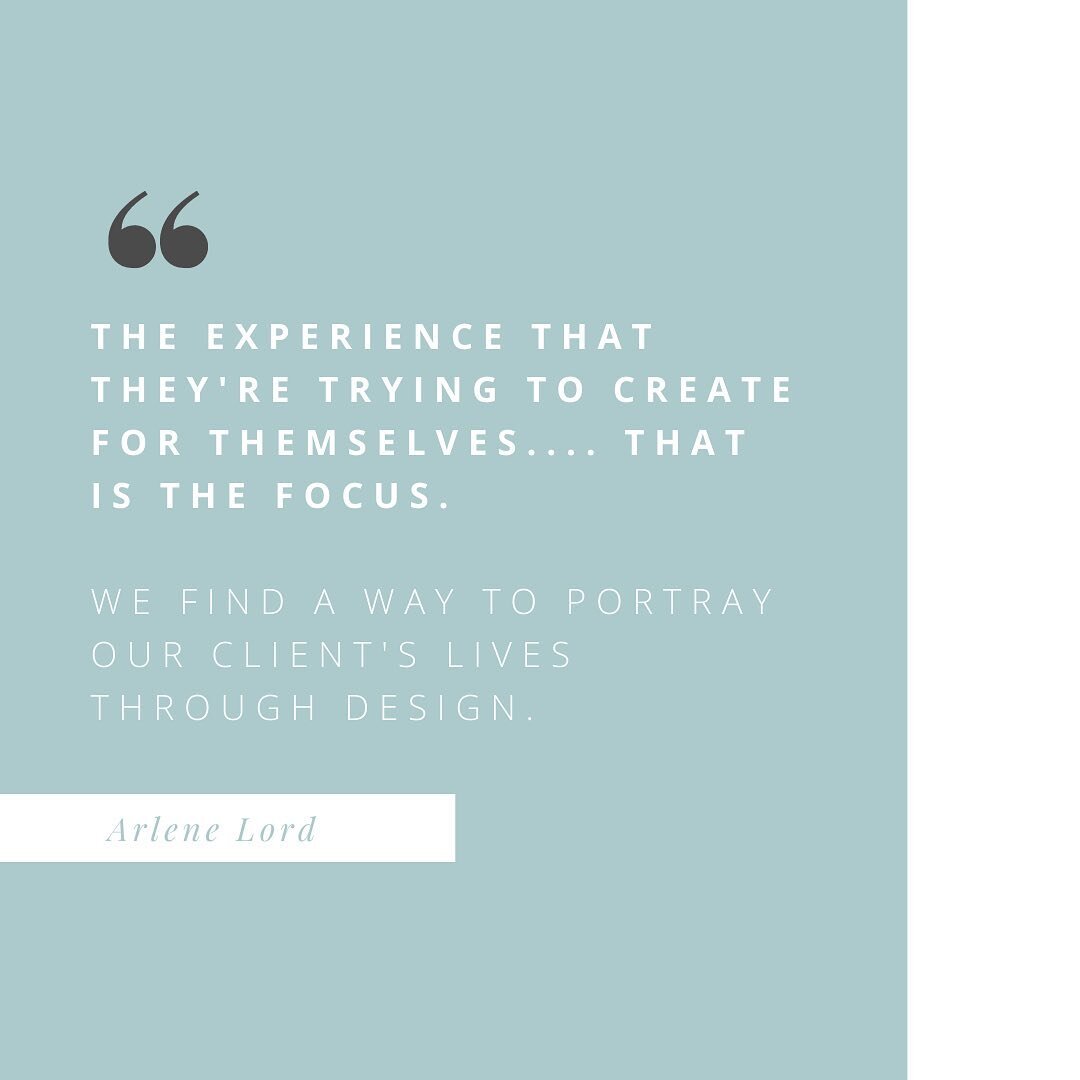 “

THE EXPERIENCE THAT THEY'RE TRYING TO CREATE FOR THEMSELVES.... THAT IS THE FOCUS.

WE FIND A WAY TO PORTRAY OUR CLIENT'S LIVES THROUGH DESIGN.

Arlene Lord